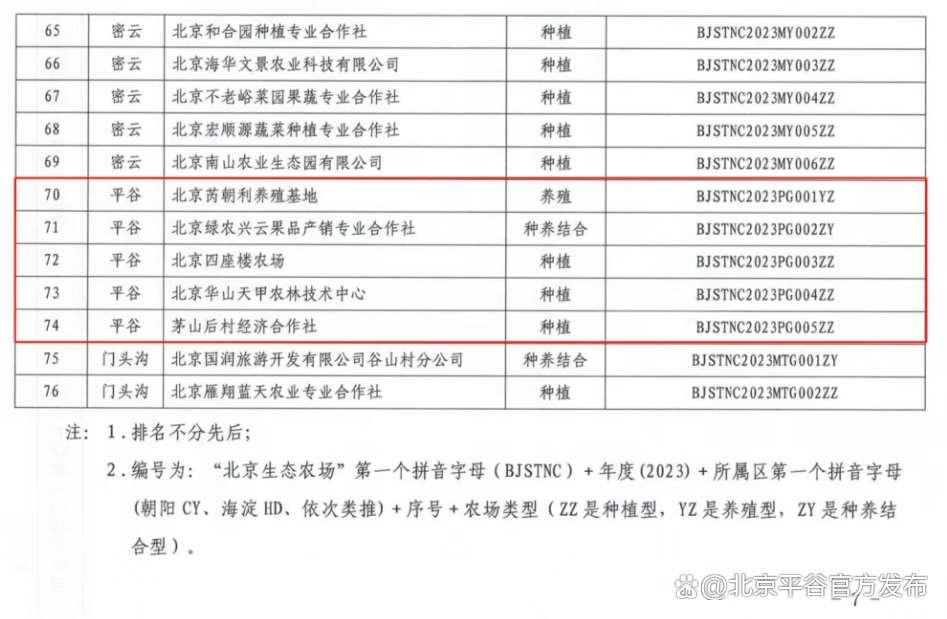 | 65 | 密云 | 北京和合园种植专业合作社 | 种植 | BJSTNC2023MY002ZZ |
|---|---|---|---|---|
| 66 | 密云 | 北京海华文景农业科技有限公司 | 种植 | BJSTNC2023MY003ZZ |
| 67 | 密云 | 北京不老峪菜园果蔬专业合作社 | 种植 | BJSTNC2023MY004ZZ |
| 68 | 密云 | 北京宏顺源蔬菜种植专业合作社 | 种植 | BJSTNC2023MY005ZZ |
| 69 | 密云 | 北京南山农业生态园有限公司 | 种植 | BJSTNC2023MY006ZZ |
| 70 | 平谷 | 北京芮朝利养殖基地 | 养殖 | BJSTNC2023PG001YZ |
| 71 | 平谷 | 北京绿农兴云果品产销专业合作社 | 种养结合 | BJSTNC2023PG002ZY |
| 72 | 平谷 | 北京四座楼农场 | 种植 | BJSTNC2023PG003ZZ |
| 73 | 平谷 | 北京华山天甲农林技术中心 | 种植 | BJSTNC2023PG004ZZ |
| 74 | 平谷 | 茅山后村经济合作社 | 种植 | BJSTNC2023PG005ZZ |
| 75 | 门头沟 | 北京国润旅游开发有限公司谷山村分公司 | 种养结合 | BJSTNC2023MTG001ZY |
| 76 | 门头沟 | 北京雁翔蓝天农业专业合作社 | 种植 | BJSTNC2023MTG002ZZ |

注：1.排名不分先后；

2.编号为：“北京生态农场”第一个拼音字母（BJSTNC）+年度(2023)+所属区第一个拼音字母（朝阳CY、海淀HD、依次类推）+序号+农场类型（ZZ是种植型，YZ是养殖型，ZY是种养结合型）。

7

@北京平谷官方发布